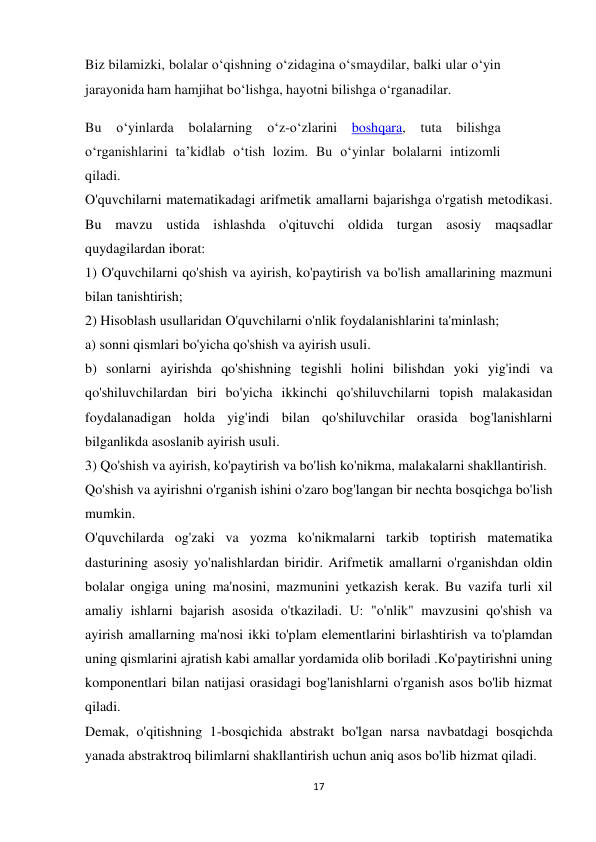 Biz bilamizki, bolalar o‘qishning o‘zidagina o‘smaydilar, balki ular o‘yin jarayonida ham hamjihat bo‘lishga, hayotni bilishga o‘rganadilar.

Bu o‘yinlarda bolalarning o‘z-o‘zlarini boshqara, tuta bilishga o‘rganishlarini ta’kidlab o‘tish lozim. Bu o‘yinlar bolalarni intizomli qiladi.

O'quvchilarni matematikadagi arifmetik amallarni bajarishga o'rgatish metodikasi. Bu mavzu ustida ishlashda o'qituvchi oldida turgan asosiy maqsadlar quydagilardan iborat:

1) O'quvchilarni qo'shish va ayirish, ko'paytirish va bo'lish amallarining mazmuni bilan tanishtirish;

2) Hisoblash usullaridan O'quvchilarni o'nlik foydalanishlarini ta'minlash;

a) sonni qismlari bo'yicha qo'shish va ayirish usuli.

b) sonlarni ayirishda qo'shishning tegishli holini bilishdan yoki yig'indi va qo'shiluvchilardan biri bo'yicha ikkinchi qo'shiluvchilarni topish malakasidan foydalanadigan holda yig'indi bilan qo'shiluvchilar orasida bog'lanishlarni bilganlikda asoslanib ayirish usuli.

3) Qo'shish va ayirish, ko'paytirish va bo'lish ko'nikma, malakalarni shakllantirish.

Qo'shish va ayirishni o'rganish ishini o'zaro bog'langan bir nechta bosqichga bo'lish mumkin.

O'quvchilarda og'zaki va yozma ko'nikmalarni tarkib toptirish matematika dasturining asosiy yo'nalishlardan biridir. Arifmetik amallarni o'rganishdan oldin bolalar ongiga uning ma'nosini, mazmunini yetkazish kerak. Bu vazifa turli xil amaliy ishlarni bajarish asosida o'tkaziladi. U: "o'nlik" mavzusini qo'shish va ayirish amallarning ma'nosi ikki to'plam elementlarini birlashtirish va to'plamdan uning qismlarini ajratish kabi amallar yordamida olib boriladi .Ko'paytirishni uning komponentlari bilan natijasi orasidagi bog'lanishlarni o'rganish asos bo'lib hizmat qiladi.

Demak, o'qitishning 1-bosqichida abstrakt bo'lgan narsa navbatdagi bosqichda yanada abstraktroq bilimlarni shakllantirish uchun aniq asos bo'lib hizmat qiladi.

17